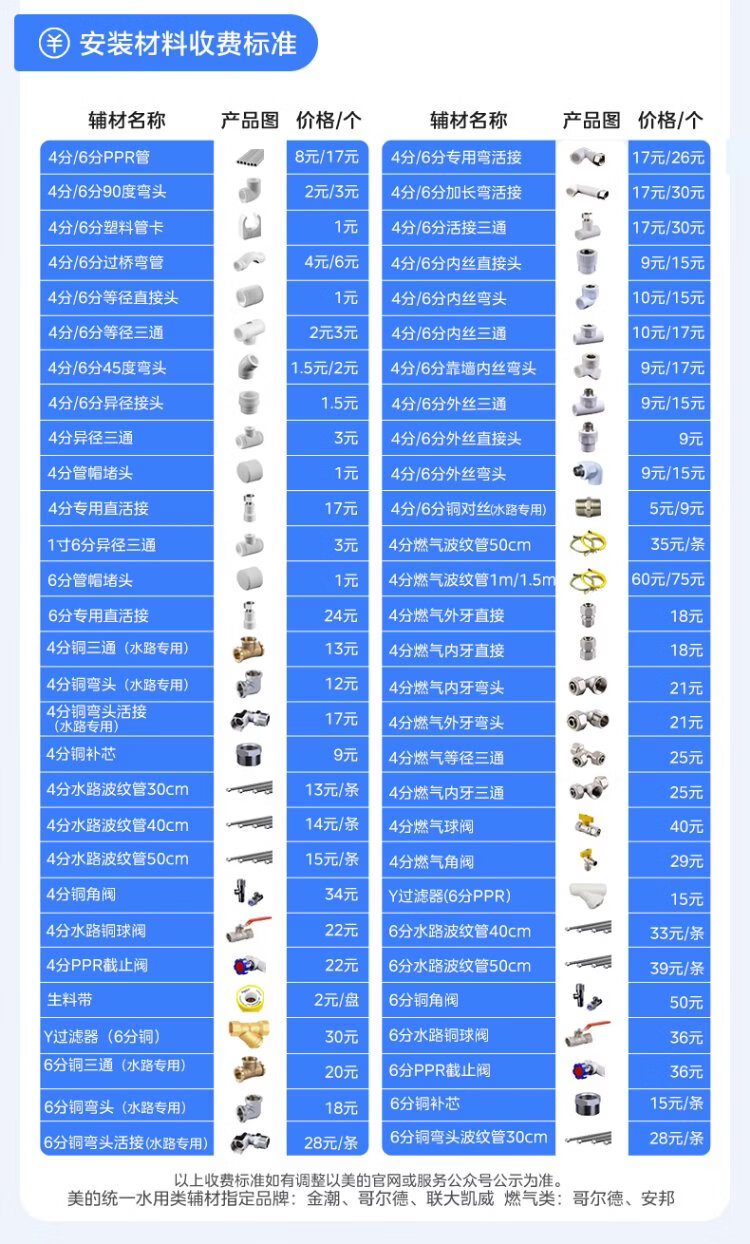 ¥ 安装材料收费标准

| 辅材名称 | 产品图 | 价格/个 |
|---|---|---|
| 4分/6分PPR管 | | 8元/17元 |
| 4分/6分90度弯头 | | 2元/3元 |
| 4分/6分塑料管卡 | | 1元 |
| 4分/6分过桥弯管 | | 4元/6元 |
| 4分/6分等径直接头 | | 1元 |
| 4分/6分等径三通 | | 2元3元 |
| 4分/6分45度弯头 | | 1.5元/2元 |
| 4分/6分异径接头 | | 1.5元 |
| 4分异径三通 | | 3元 |
| 4分管帽堵头 | | 1元 |
| 4分专用直活接 | | 17元 |
| 1寸6分异径三通 | | 3元 |
| 6分管帽堵头 | | 1元 |
| 6分专用直活接 | | 24元 |
| 4分铜三通（水路专用） | | 13元 |
| 4分铜弯头（水路专用） | | 12元 |
| 4分铜弯头活接（水路专用） | | 17元 |
| 4分铜补芯 | | 9元 |
| 4分水路波纹管30cm | | 13元/条 |
| 4分水路波纹管40cm | | 14元/条 |
| 4分水路波纹管50cm | | 15元/条 |
| 4分铜角阀 | | 34元 |
| 4分水路铜球阀 | | 22元 |
| 4分PPR截止阀 | | 22元 |
| 生料带 | | 2元/盘 |
| Y过滤器（6分铜） | | 30元 |
| 6分铜三通（水路专用） | | 20元 |
| 6分铜弯头（水路专用） | | 18元 |
| 6分铜弯头活接(水路专用) | | 28元/条 |

| 辅材名称 | 产品图 | 价格/个 |
|---|---|---|
| 4分/6分专用弯活接 | | 17元/26元 |
| 4分/6分加长弯活接 | | 17元/30元 |
| 4分/6分活接三通 | | 17元/30元 |
| 4分/6分内丝直接头 | | 9元/15元 |
| 4分/6分内丝弯头 | | 10元/15元 |
| 4分/6分内丝三通 | | 10元/17元 |
| 4分/6分靠墙内丝弯头 | | 9元/17元 |
| 4分/6分外丝三通 | | 9元/15元 |
| 4分/6分外丝直接头 | | 9元 |
| 4分/6分外丝弯头 | | 9元/15元 |
| 4分/6分铜对丝(水路专用) | | 5元/9元 |
| 4分燃气波纹管50cm | | 35元/条 |
| 4分燃气波纹管1m/1.5m | | 60元/75元 |
| 4分燃气外牙直接 | | 18元 |
| 4分燃气内牙直接 | | 18元 |
| 4分燃气内牙弯头 | | 21元 |
| 4分燃气外牙弯头 | | 21元 |
| 4分燃气等径三通 | | 25元 |
| 4分燃气内牙三通 | | 25元 |
| 4分燃气球阀 | | 40元 |
| 4分燃气角阀 | | 29元 |
| Y过滤器(6分PPR) | | 15元 |
| 6分水路波纹管40cm | | 33元/条 |
| 6分水路波纹管50cm | | 39元/条 |
| 6分铜角阀 | | 50元 |
| 6分水路铜球阀 | | 36元 |
| 6分PPR截止阀 | | 36元 |
| 6分铜补芯 | | 15元/条 |
| 6分铜弯头波纹管30cm | | 28元/条 |

以上收费标准如有调整以美的官网或服务公众号公示为准。
美的统一水用类辅材指定品牌：金潮、哥尔德、联大凯威 燃气类：哥尔德、安邦